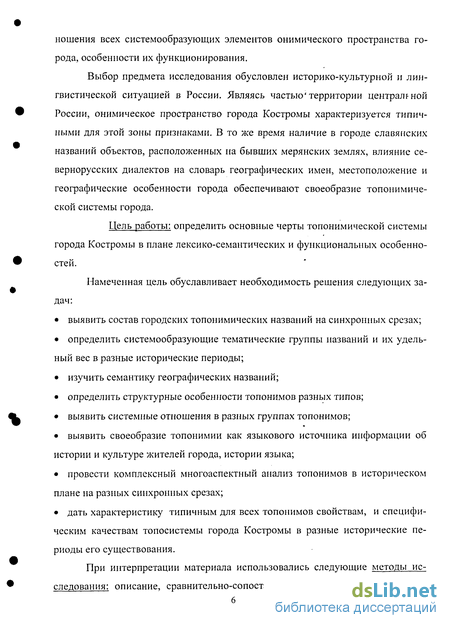 ношения всех системообразующих элементов онимического пространства города, особенности их функционирования.

Выбор предмета исследования обусловлен историко-культурной и лингвистической ситуацией в России. Являясь частью территории центральной России, онимическое пространство города Костромы характеризуется типичными для этой зоны признаками. В то же время наличие в городе славянских названий объектов, расположенных на бывших мерянских землях, влияние севернорусских диалектов на словарь географических имен, местоположение и географические особенности города обеспечивают своеобразие топонимической системы города.

Цель работы: определить основные черты топонимической системы города Костромы в плане лексико-семантических и функциональных особенностей.

Намеченная цель обуславливает необходимость решения следующих задач:

• выявить состав городских топонимических названий на синхронных срезах;

• определить системообразующие тематические группы названий и их удельный вес в разные исторические периоды;

• изучить семантику географических названий;

• определить структурные особенности топонимов разных типов;

• выявить системные отношения в разных группах топонимов;

• выявить своеобразие топонимии как языкового источника информации об истории и культуре жителей города, истории языка;

• провести комплексный многоаспектный анализ топонимов в историческом плане на разных синхронных срезах;

• дать характеристику типичным для всех топонимов свойствам, и специфическим качествам топосистемы города Костромы в разные исторические периоды его существования.

При интерпретации материала использовались следующие методы исследования: описание, сравнительно-сопост

6

dsLib.net
библиотека диссертаций